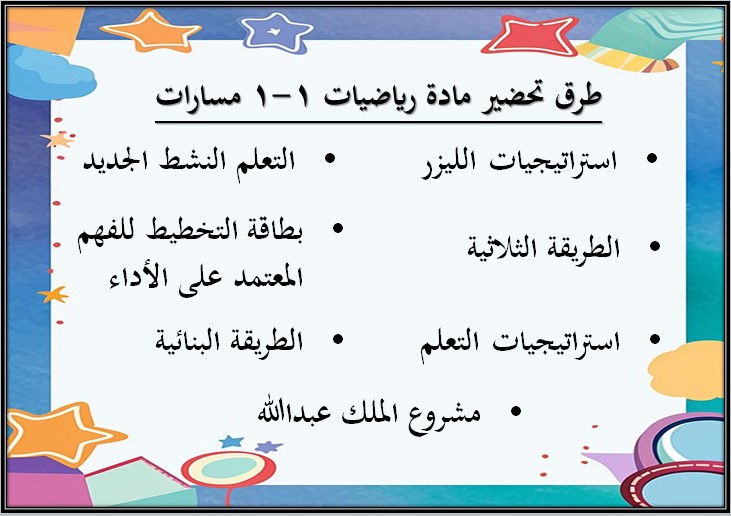 طرق تحضير مادة رياضيات ١-١ مسارات

• استراتيجيات الليزر

• الطريقة الثلاثية

• استراتيجيات التعلم

• التعلم النشط الجديد

• بطاقة التخطيط للفهم المعتمد على الأداء

• الطريقة البنائية

• مشروع الملك عبدالله